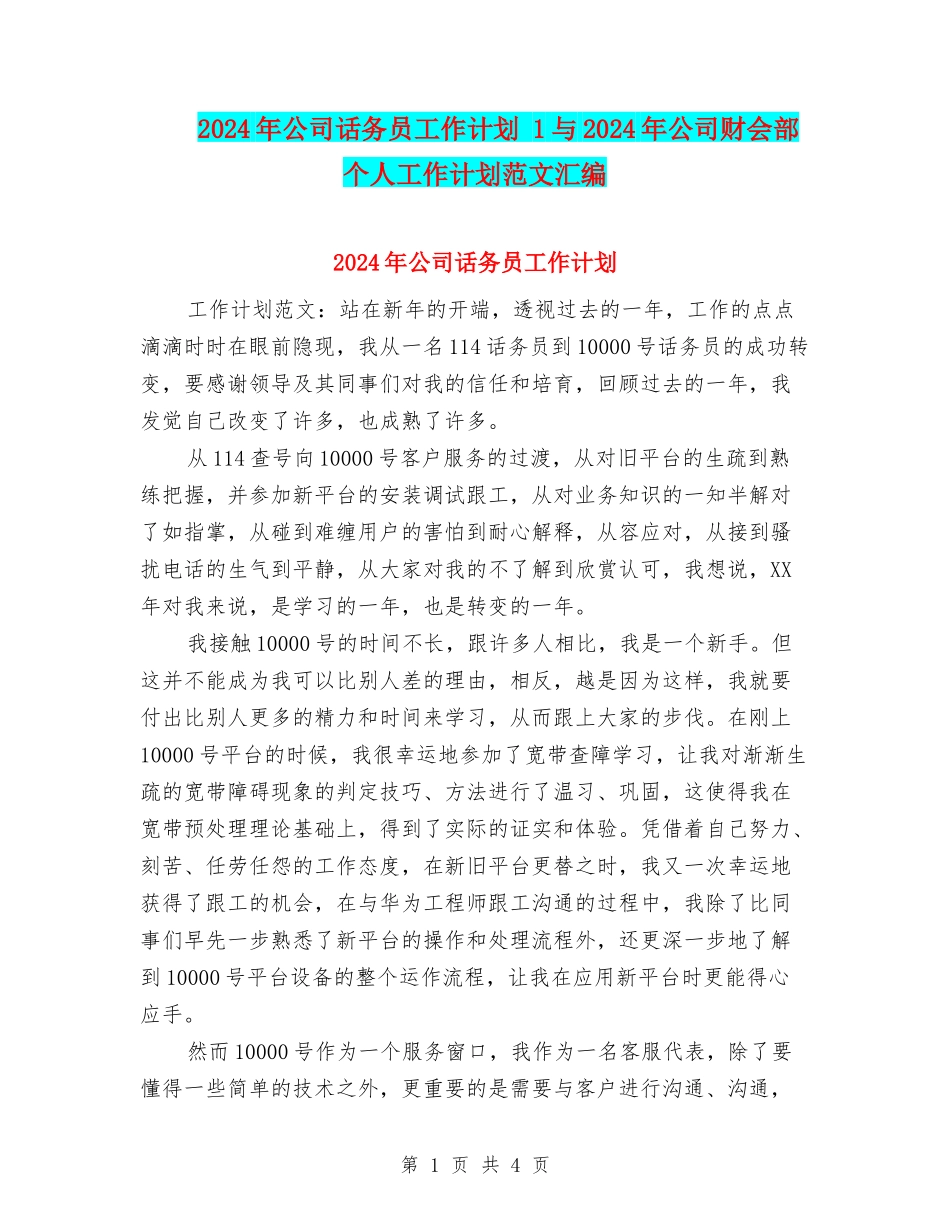 2024年公司话务员工作计划 1与2024年公司财会部个人工作计划范文汇编

2024年公司话务员工作计划

工作计划范文：站在新年的开端，透视过去的一年，工作的点点滴滴时时在眼前隐现，我从一名114话务员到10000号话务员的成功转变，要感谢领导及其同事们对我的信任和培育，回顾过去的一年，我发觉自己改变了许多，也成熟了许多。

从114查号向10000号客户服务的过渡，从对旧平台的生疏到熟练把握，并参加新平台的安装调试跟工，从对业务知识的一知半解对了如指掌，从碰到难缠用户的害怕到耐心解释，从容应对，从接到骚扰电话的生气到平静，从大家对我的不了解到欣赏认可，我想说，XX年对我来说，是学习的一年，也是转变的一年。

我接触10000号的时间不长，跟许多人相比，我是一个新手。但这并不能成为我可以比别人差的理由，相反，越是因为这样，我就要付出比别人更多的精力和时间来学习，从而跟上大家的步伐。在刚上10000号平台的时候，我很幸运地参加了宽带查障学习，让我对渐渐生疏的宽带障碍现象的判定技巧、方法进行了温习、巩固，这使得我在宽带预处理理论基础上，得到了实际的证实和体验。凭借着自己努力、刻苦、任劳任怨的工作态度，在新旧平台更替之时，我又一次幸运地获得了跟工的机会，在与华为工程师跟工沟通的过程中，我除了比同事们早先一步熟悉了新平台的操作和处理流程外，还更深一步地了解到10000号平台设备的整个运作流程，让我在应用新平台时更能得心应手。

然而10000号作为一个服务窗口，我作为一名客服代表，除了要懂得一些简单的技术之外，更重要的是需要与客户进行沟通、沟通，

第 1 页 共 4 页